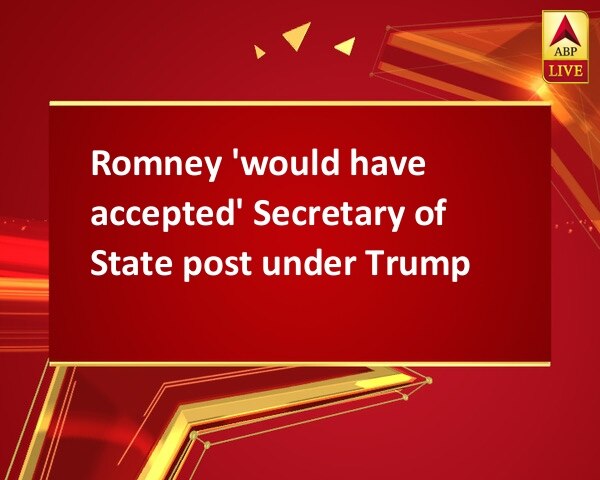 ABP LIVE

Romney 'would have accepted' Secretary of State post under Trump